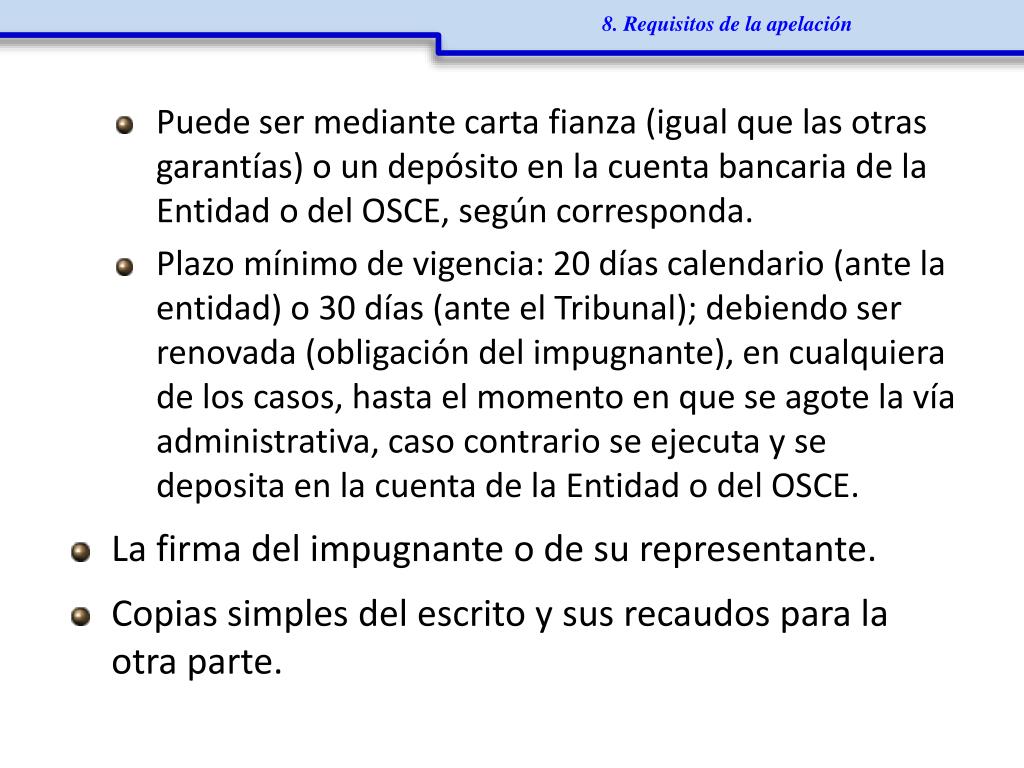 8. Requisitos de la apelación

Puede ser mediante carta fianza (igual que las otras garantías) o un depósito en la cuenta bancaria de la Entidad o del OSCE, según corresponda.

Plazo mínimo de vigencia: 20 días calendario (ante la entidad) o 30 días (ante el Tribunal); debiendo ser renovada (obligación del impugnante), en cualquiera de los casos, hasta el momento en que se agote la vía administrativa, caso contrario se ejecuta y se deposita en la cuenta de la Entidad o del OSCE.

La firma del impugnante o de su representante.

Copias simples del escrito y sus recaudos para la otra parte.